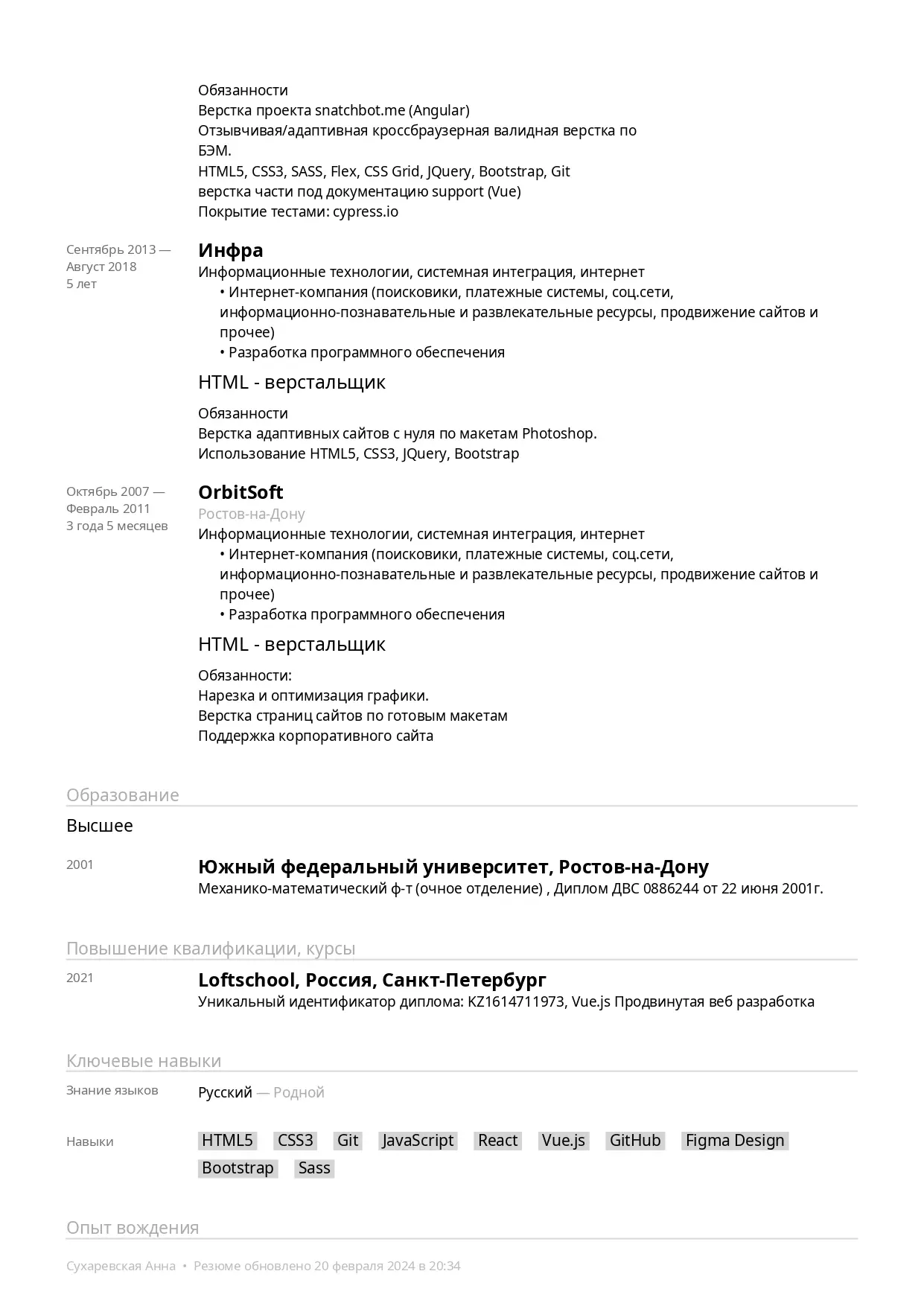 Обязанности
Верстка проекта snatchbot.me (Angular)
Отзывчивая/адаптивная кроссбраузерная валидная верстка по БЭМ.
HTML5, CSS3, SASS, Flex, CSS Grid, JQuery, Bootstrap, Git
верстка части под документацию support (Vue)
Покрытие тестами: cypress.io

Сентябрь 2013 —
Август 2018
5 лет

Инфра
Информационные технологии, системная интеграция, интернет
• Интернет-компания (поисковики, платежные системы, соц.сети, информационно-познавательные и развлекательные ресурсы, продвижение сайтов и прочее)
• Разработка программного обеспечения

HTML - верстальщик

Обязанности
Верстка адаптивных сайтов с нуля по макетам Photoshop.
Использование HTML5, CSS3, JQuery, Bootstrap

Октябрь 2007 —
Февраль 2011
3 года 5 месяцев

OrbitSoft
Ростов-на-Дону
Информационные технологии, системная интеграция, интернет
• Интернет-компания (поисковики, платежные системы, соц.сети, информационно-познавательные и развлекательные ресурсы, продвижение сайтов и прочее)
• Разработка программного обеспечения

HTML - верстальщик

Обязанности:
Нарезка и оптимизация графики.
Верстка страниц сайтов по готовым макетам
Поддержка корпоративного сайта

Образование

Высшее

2001

Южный федеральный университет, Ростов-на-Дону
Механико-математический ф-т (очное отделение) , Диплом ДВС 0886244 от 22 июня 2001г.

Повышение квалификации, курсы

2021

Loftschool, Россия, Санкт-Петербург
Уникальный идентификатор диплома: KZ1614711973, Vue.js Продвинутая веб разработка

Ключевые навыки

Знание языков

Русский — Родной

Навыки

HTML5 CSS3 Git JavaScript React Vue.js GitHub Figma Design Bootstrap Sass

Опыт вождения

Сухаревская Анна • Резюме обновлено 20 февраля 2024 в 20:34